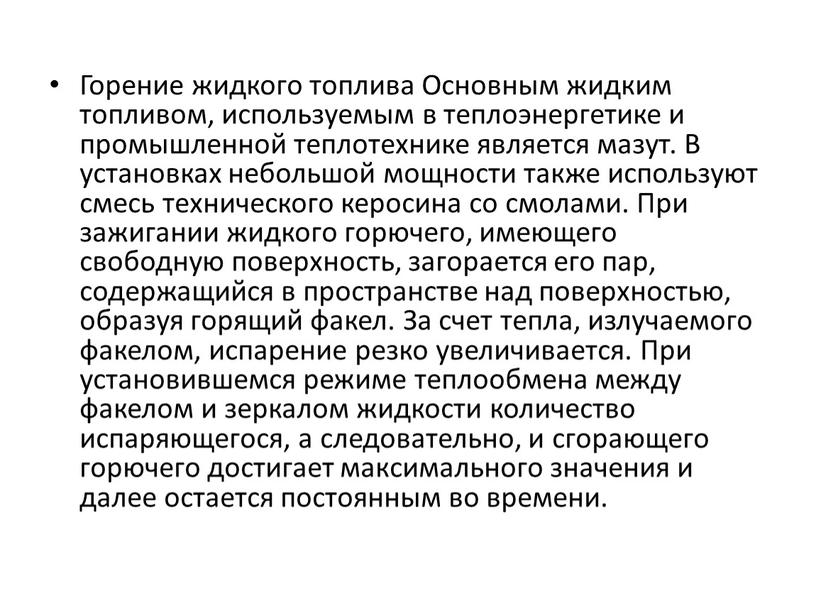 • Горение жидкого топлива Основным жидким топливом, используемым в теплоэнергетике и промышленной теплотехнике является мазут. В установках небольшой мощности также используют смесь технического керосина со смолами. При зажигании жидкого горючего, имеющего свободную поверхность, загорается его пар, содержащийся в пространстве над поверхностью, образуя горящий факел. За счет тепла, излучаемого факелом, испарение резко увеличивается. При установившемся режиме теплообмена между факелом и зеркалом жидкости количество испаряющегося, а следовательно, и сгорающего горючего достигает максимального значения и далее остается постоянным во времени.